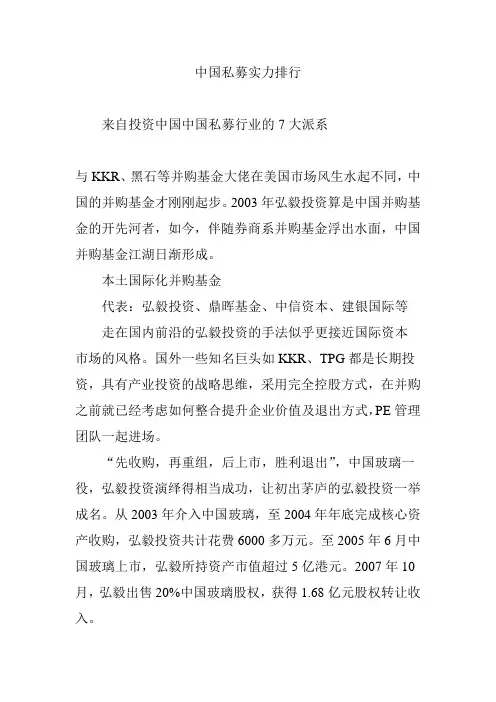 中国私募实力排行

来自投资中国中国私募行业的 7 大派系

与 KKR、黑石等并购基金大佬在美国市场风生水起不同，中国的并购基金才刚刚起步。2003 年弘毅投资算是中国并购基金的开先河者，如今，伴随券商系并购基金浮出水面，中国并购基金江湖日渐形成。

本土国际化并购基金

代表：弘毅投资、鼎晖基金、中信资本、建银国际等

走在国内前沿的弘毅投资的手法似乎更接近国际资本市场的风格。国外一些知名巨头如 KKR、TPG 都是长期投资，具有产业投资的战略思维，采用完全控股方式，在并购之前就已经考虑如何整合提升企业价值及退出方式，PE 管理团队一起进场。

“先收购，再重组，后上市，胜利退出”，中国玻璃一役，弘毅投资演绎得相当成功，让初出茅庐的弘毅投资一举成名。从 2003 年介入中国玻璃，至 2004 年年底完成核心资产收购，弘毅投资共计花费 6000 多万元。至 2005 年 6 月中国玻璃上市，弘毅所持资产市值超过 5 亿港元。2007 年 10 月，弘毅出售 20%中国玻璃股权，获得 1.68 亿元股权转让收入。